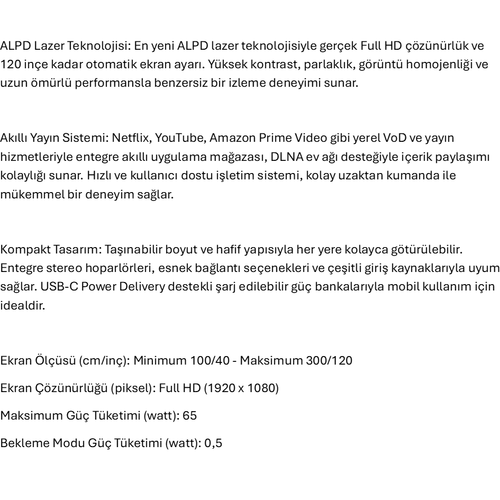 ALPD Lazer Teknolojisi: En yeni ALPD lazer teknolojisiyle gerçek Full HD çözünürlük ve 120 inçe kadar otomatik ekran ayarı. Yüksek kontrast, parlaklık, görüntü homojenliği ve uzun ömürlü performansla benzersiz bir izleme deneyimi sunar.

Akıllı Yayın Sistemi: Netflix, YouTube, Amazon Prime Video gibi yerel VoD ve yayın hizmetleriyle entegre akıllı uygulama mağazası, DLNA ev ağı desteğiyle içerik paylaşımı kolaylığı sunar. Hızlı ve kullanıcı dostu işletim sistemi, kolay uzaktan kumanda ile mükemmel bir deneyim sağlar.

Kompakt Tasarım: Taşınabilir boyut ve hafif yapısıyla her yere kolayca götürülebilir. Entegre stereo hoparlörleri, esnek bağlantı seçenekleri ve çeşitli giriş kaynaklarıyla uyum sağlar. USB-C Power Delivery destekli şarj edilebilir güç bankalarıyla mobil kullanım için idealdir.

Ekran Ölçüsü (cm/inç): Minimum 100/40 - Maksimum 300/120

Ekran Çözünürlüğü (piksel): Full HD (1920 x 1080)

Maksimum Güç Tüketimi (watt): 65

Bekleme Modu Güç Tüketimi (watt): 0,5